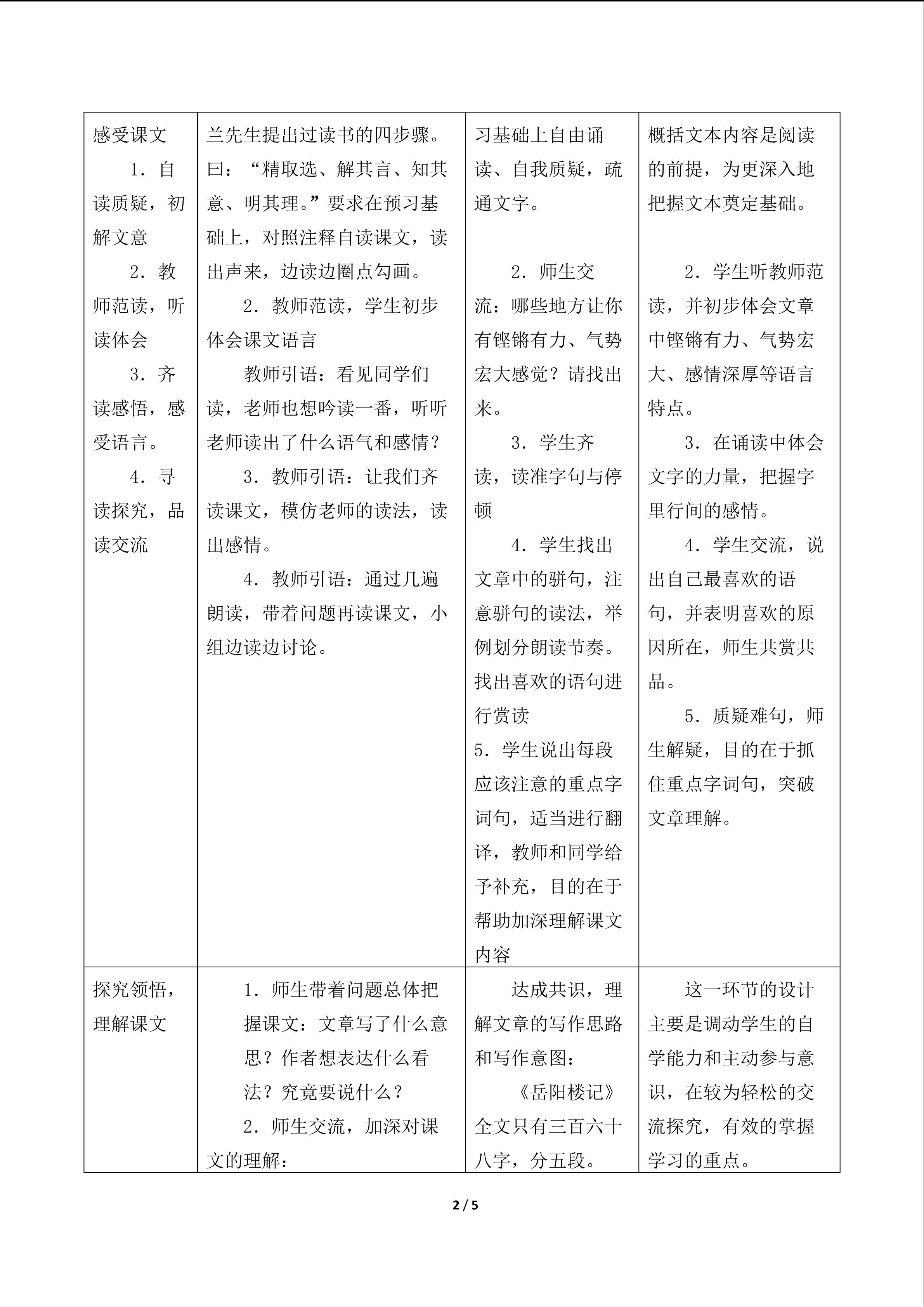 | 感受课文 1．自读质疑，初解文意 2．教师范读，听读体会 3．齐读感悟，感受语言。 4．寻读探究，品读交流 | 兰先生提出过读书的四步骤。曰：“精取选、解其言、知其意、明其理。”要求在预习基础上，对照注释自读课文，读出声来，边读边圈点勾画。 2．教师范读，学生初步体会课文语言 教师引语：看见同学们读，老师也想吟读一番，听听老师读出了什么语气和感情？ 3．教师引语：让我们齐读课文，模仿老师的读法，读出感情。 4．教师引语：通过几遍朗读，带着问题再读课文，小组边读边讨论。 | 习基础上自由诵读、自我质疑，疏通文字。 2．师生交流：哪些地方让你有铿锵有力、气势宏大感觉？请找出来。 3．学生齐读，读准字句与停顿 4．学生找出文章中的骈句，注意骈句的读法，举例划分朗读节奏。找出喜欢的语句进行赏读 5．学生说出每段应该注意的重点字词句，适当进行翻译，教师和同学给予补充，目的在于帮助加深理解课文内容 | 概括文本内容是阅读的前提，为更深入地把握文本奠定基础。 2．学生听教师范读，并初步体会文章中铿锵有力、气势宏大、感情深厚等语言特点。 3．在诵读中体会文字的力量，把握字里行间的感情。 4．学生交流，说出自己最喜欢的语句，并表明喜欢的原因所在，师生共赏共品。 5．质疑难句，师生解疑，目的在于抓住重点字词句，突破文章理解。 |
|---|---|---|---|
| 探究领悟，理解课文 | 1．师生带着问题总体把握课文：文章写了什么意思？作者想表达什么看法？究竟要说什么？ 2．师生交流，加深对课文的理解： | 达成共识，理解文章的写作思路和写作意图： 《岳阳楼记》全文只有三百六十八字，分五段。 | 这一环节的设计主要是调动学生的自学能力和主动参与意识，在较为轻松的交流探究，有效的掌握学习的重点。 |

2 / 5